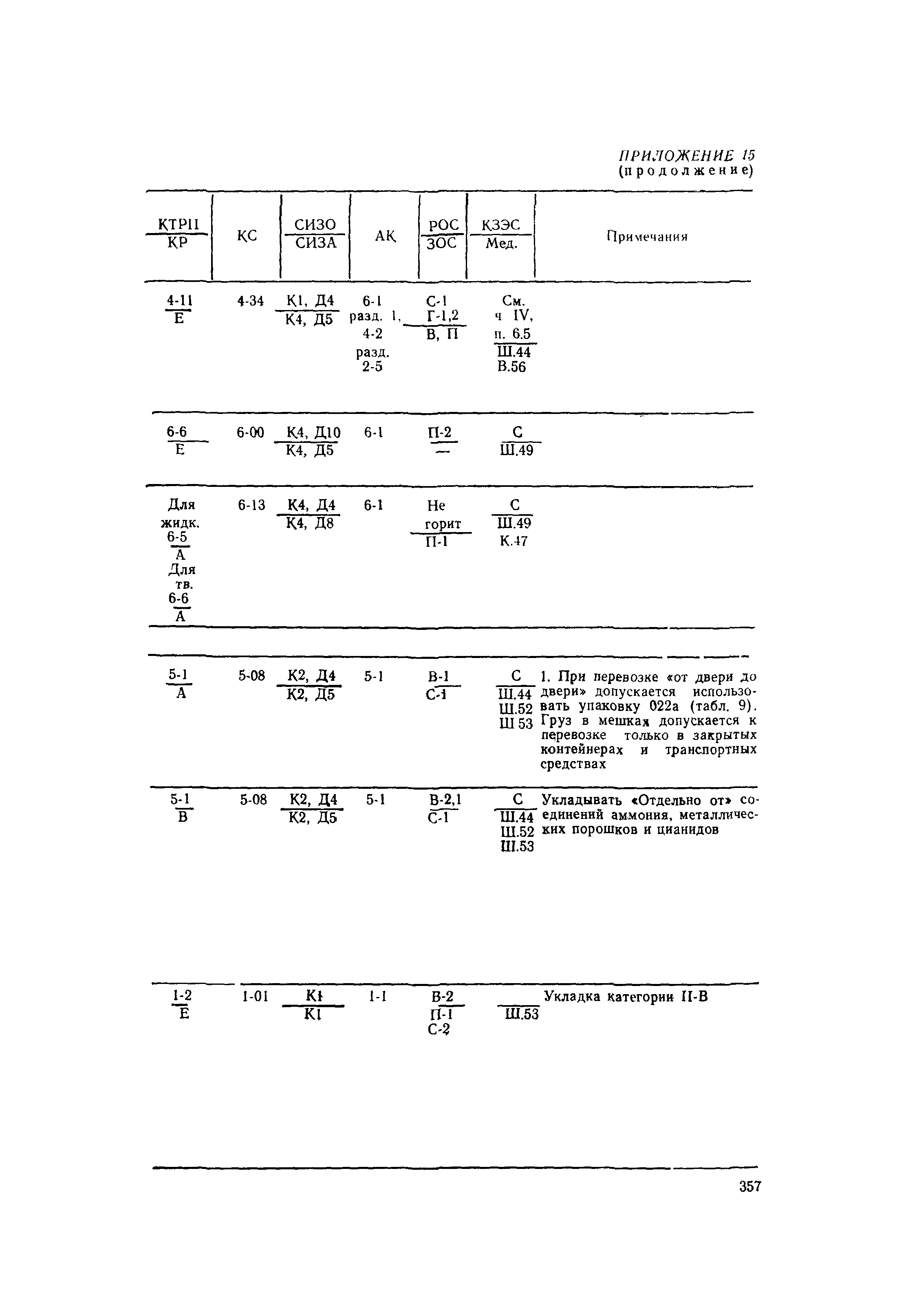 ПРИЛОЖЕНИЕ 15
(продолжение)

| $\frac{КТРП}{КР}$ | КС | $\frac{СИЗО}{СИЗА}$ | АК | $\frac{РОС}{ЗОС}$ | $\frac{КЗЭС}{Мед.}$ | Примечания |
|---|---|---|---|---|---|---|
| $\frac{4-11}{Е}$ | 4-34 | $\frac{К1, Д4}{К4, Д5}$ | 6-1 разд. 1, 4-2 разд. 2-5 | $\frac{С-1 \; Г-1,2}{В, П}$ | $\frac{См. \; ч \; IV, \; п. \; 6.5}{Ш.44 \; В.56}$ | |
| $\frac{6-6}{Е}$ | 6-00 | $\frac{К4, Д10}{К4, Д5}$ | 6-1 | $\frac{П-2}{—}$ | $\frac{С}{Ш.49}$ | |
| Для жидк. $\frac{6-5}{А}$ Для тв. $\frac{6-6}{А}$ | 6-13 | $\frac{К4, Д4}{К4, Д8}$ | 6-1 | $\frac{Не \; горит}{П-1}$ | $\frac{С}{Ш.49 \; К.47}$ | |
| $\frac{5-1}{А}$ | 5-08 | $\frac{К2, Д4}{К2, Д5}$ | 5-1 | $\frac{В-1}{С-1}$ | $\frac{С}{Ш.44 \; Ш.52 \; Ш 53}$ | 1. При перевозке «от двери до двери» допускается использовать упаковку 022а (табл. 9). Груз в мешках допускается к перевозке только в закрытых контейнерах и транспортных средствах |
| $\frac{5-1}{В}$ | 5-08 | $\frac{К2, Д4}{К2, Д5}$ | 5-1 | $\frac{В-2,1}{С-1}$ | $\frac{С}{Ш.44 \; Ш.52 \; Ш.53}$ | Укладывать «Отдельно от» соединений аммония, металлических порошков и цианидов |
| $\frac{1-2}{Е}$ | 1-01 | $\frac{К1}{К1}$ | 1-1 | $\frac{В-2}{П-1 \; С-2}$ | $\frac{}{Ш.53}$ | Укладка категории II-В |

357